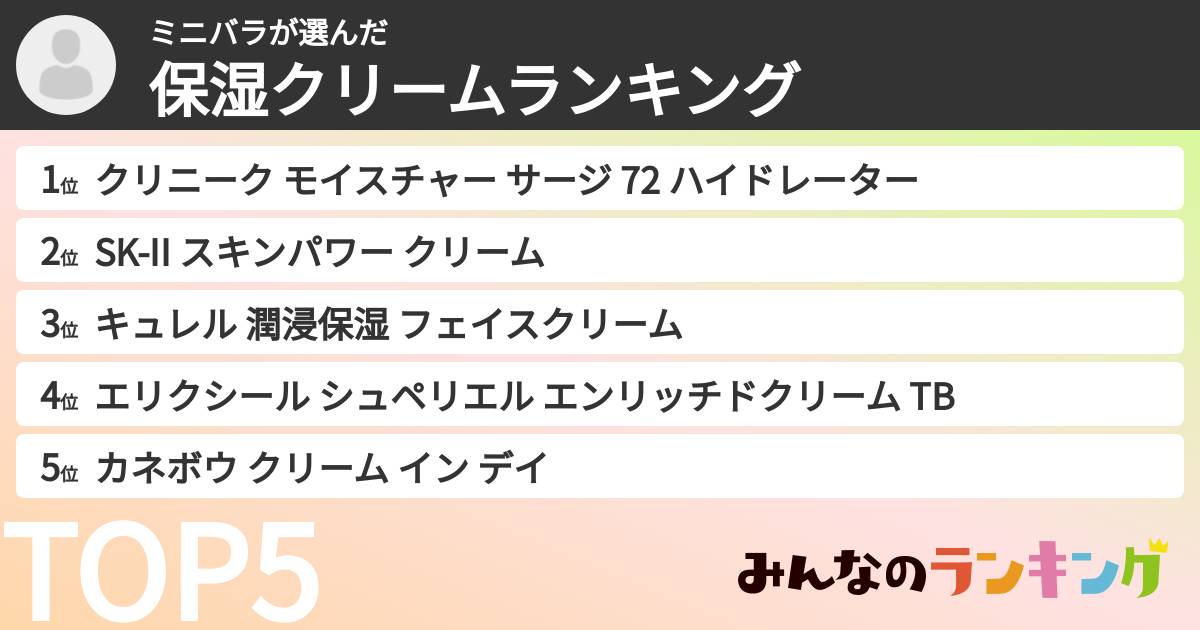 ミニバラが選んだ
保湿クリームランキング

1位 クリニーク モイスチャー サージ 72 ハイドレーター
2位 SK-II スキンパワー クリーム
3位 キュレル 潤浸保湿 フェイスクリーム
4位 エリクシール シュペリエル エンリッチドクリーム TB
5位 カネボウ クリーム イン デイ

TOP5

みんなのランキング